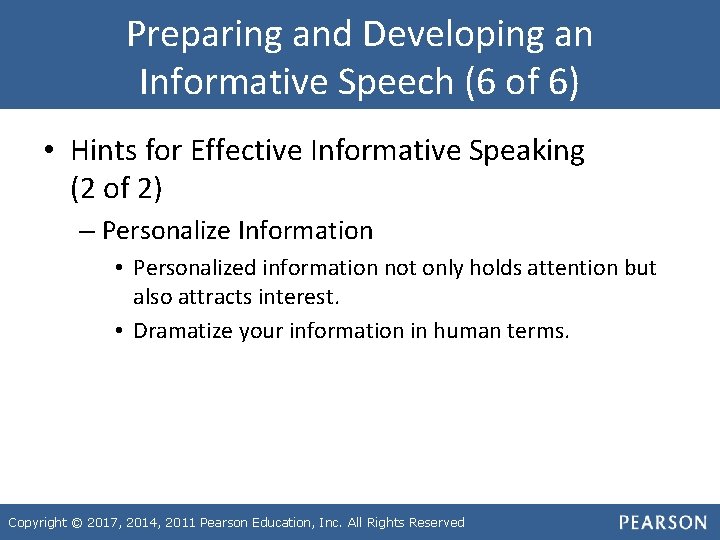 Preparing and Developing an Informative Speech (6 of 6)

• Hints for Effective Informative Speaking (2 of 2)

– Personalize Information

• Personalized information not only holds attention but also attracts interest.

• Dramatize your information in human terms.

Copyright © 2017, 2014, 2011 Pearson Education, Inc. All Rights Reserved

PEARSON